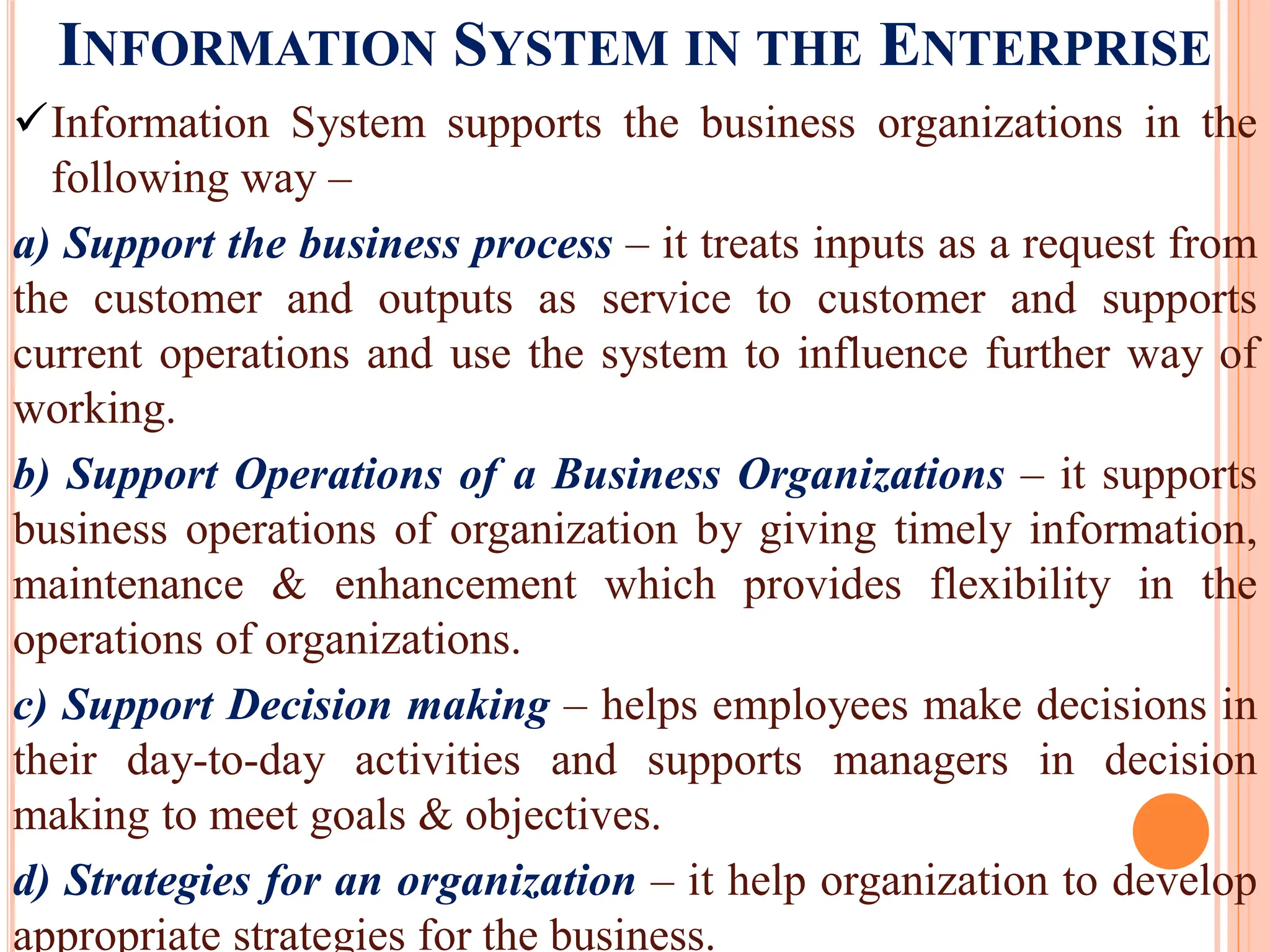 INFORMATION SYSTEM IN THE ENTERPRISE

✓Information System supports the business organizations in the following way –

a) Support the business process – it treats inputs as a request from the customer and outputs as service to customer and supports current operations and use the system to influence further way of working.

b) Support Operations of a Business Organizations – it supports business operations of organization by giving timely information, maintenance & enhancement which provides flexibility in the operations of organizations.

c) Support Decision making – helps employees make decisions in their day-to-day activities and supports managers in decision making to meet goals & objectives.

d) Strategies for an organization – it help organization to develop appropriate strategies for the business.